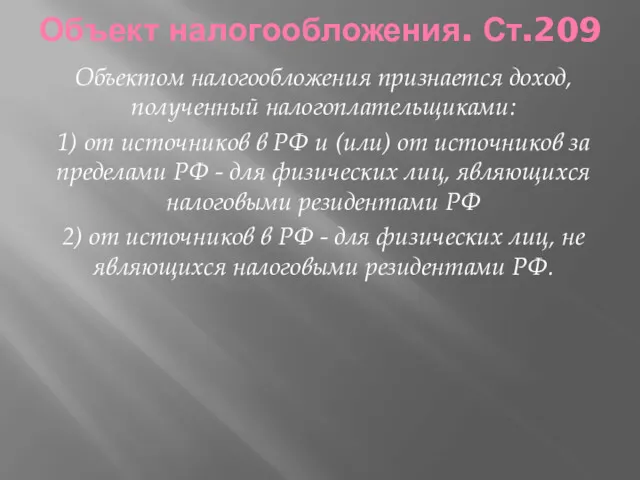 Объект налогообложения. Ст.209

Объектом налогообложения признается доход, полученный налогоплательщиками:

1) от источников в РФ и (или) от источников за пределами РФ - для физических лиц, являющихся налоговыми резидентами РФ

2) от источников в РФ - для физических лиц, не являющихся налоговыми резидентами РФ.